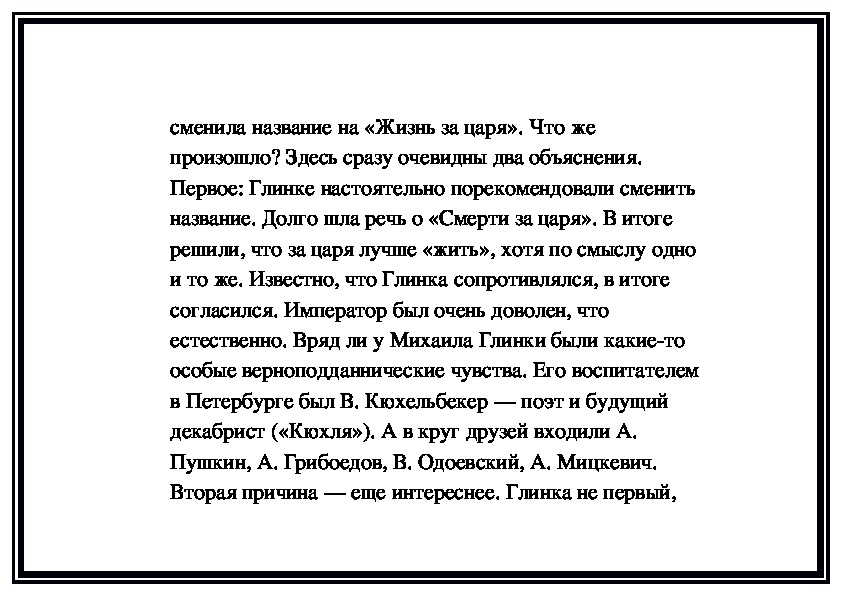 сменила название на «Жизнь за царя». Что же произошло? Здесь сразу очевидны два объяснения. Первое: Глинке настоятельно порекомендовали сменить название. Долго шла речь о «Смерти за царя». В итоге решили, что за царя лучше «жить», хотя по смыслу одно и то же. Известно, что Глинка сопротивлялся, в итоге согласился. Император был очень доволен, что естественно. Вряд ли у Михаила Глинки были какие-то особые верноподданнические чувства. Его воспитателем в Петербурге был В. Кюхельбекер — поэт и будущий декабрист («Кюхля»). А в круг друзей входили А. Пушкин, А. Грибоедов, В. Одоевский, А. Мицкевич. Вторая причина — еще интереснее. Глинка не первый,